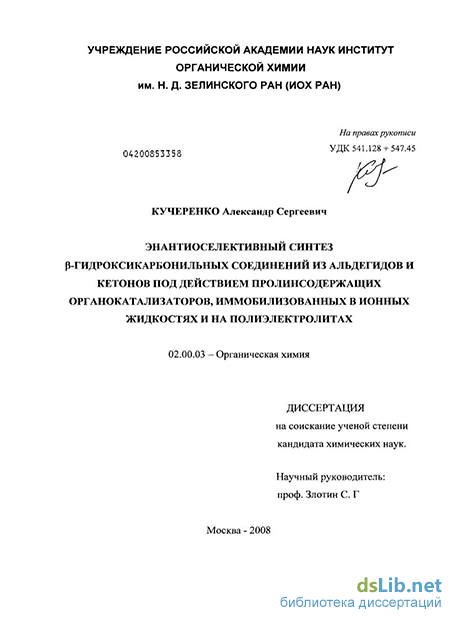 УЧРЕЖДЕНИЕ РОССИЙСКОЙ АКАДЕМИИ НАУК ИНСТИТУТ ОРГАНИЧЕСКОЙ ХИМИИ им. Н. Д. ЗЕЛИНСКОГО РАН (ИОХ РАН)

На правах рукописи

04200853358

УДК 541.128 + 547.45

КУЧЕРЕНКО Александр Сергеевич

ЭНАНТИОСЕЛЕКТИВНЫЙ СИНТЕЗ β-ГИДРОКСИКАРБОНИЛЬНЫХ СОЕДИНЕНИЙ ИЗ АЛЬДЕГИДОВ И КЕТОНОВ ПОД ДЕЙСТВИЕМ ПРОЛИНСОДЕРЖАЩИХ ОРГАНОКАТАЛИЗАТОРОВ, ИММОБИЛИЗОВАННЫХ В ИОННЫХ ЖИДКОСТЯХ И НА ПОЛИЭЛЕКТРОЛИТАХ

02.00.03 – Органическая химия

ДИССЕРТАЦИЯ
на соискание ученой степени
кандидата химических наук.

Научный руководитель:
проф. Злотин С. Г

Москва - 2008

dsLib.net
библиотека диссертаций